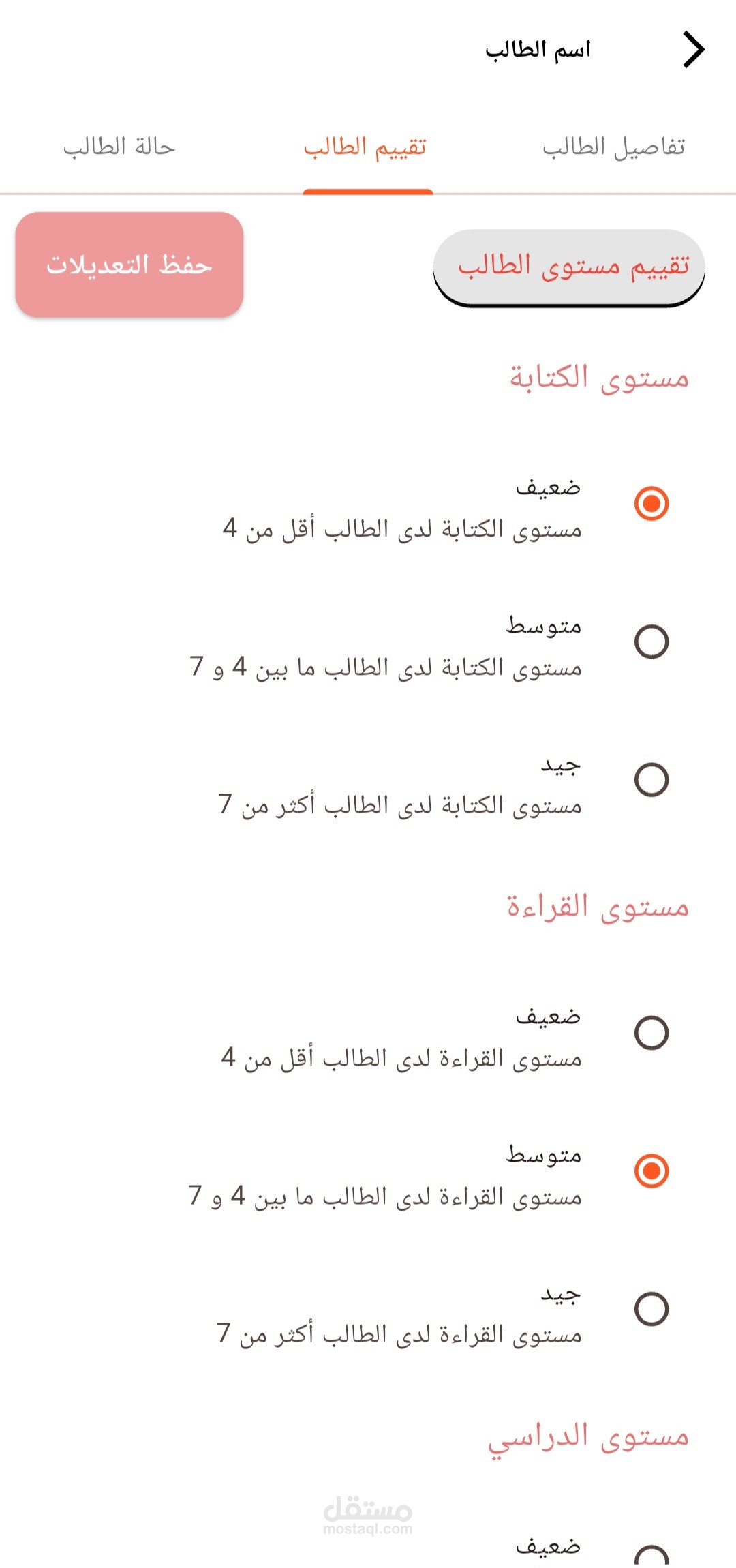 اسم الطالب

تفاصيل الطالب
تقييم الطالب
حالة الطالب

تقييم مستوى الطالب
حفظ التعديلات

مستوى الكتابة

ضعيف
مستوى الكتابة لدى الطالب أقل من 4

متوسط
مستوى الكتابة لدى الطالب ما بين 4 و 7

جيد
مستوى الكتابة لدى الطالب أكثر من 7

مستوى القراءة

ضعيف
مستوى القراءة لدى الطالب أقل من 4

متوسط
مستوى القراءة لدى الطالب ما بين 4 و 7

جيد
مستوى القراءة لدى الطالب أكثر من 7

مستوى الدراسي

مستقل
mostaql.com

ضعيف